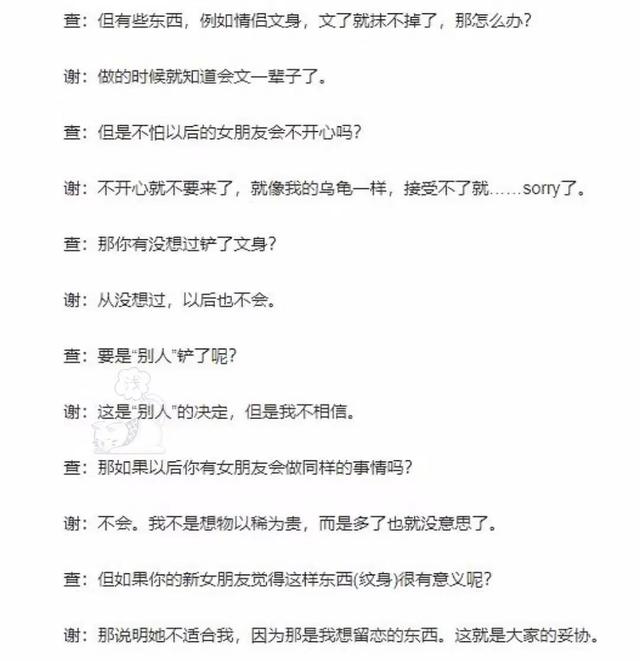 查：但有些东西，例如情侣文身，文了就抹不掉了，那怎么办?

谢：做的时候就知道会文一辈子了。

查：但是不怕以后的女朋友会不开心吗?

谢：不开心就不要来了，就像我的乌龟一样，接受不了就……sorry了。

查：那你有没想过铲了文身?

谢：从没想过，以后也不会。

查：要是“别人”铲了呢?

谢：这是“别人”的决定，但是我不相信。

查：那如果以后你有女朋友会做同样的事情吗?

谢：不会。我不是想物以稀为贵，而是多了也就没意思了。

查：但如果你的新女朋友觉得这样东西(纹身)很有意义呢?

谢：那说明她不适合我，因为那是我想留恋的东西。这就是大家的妥协。